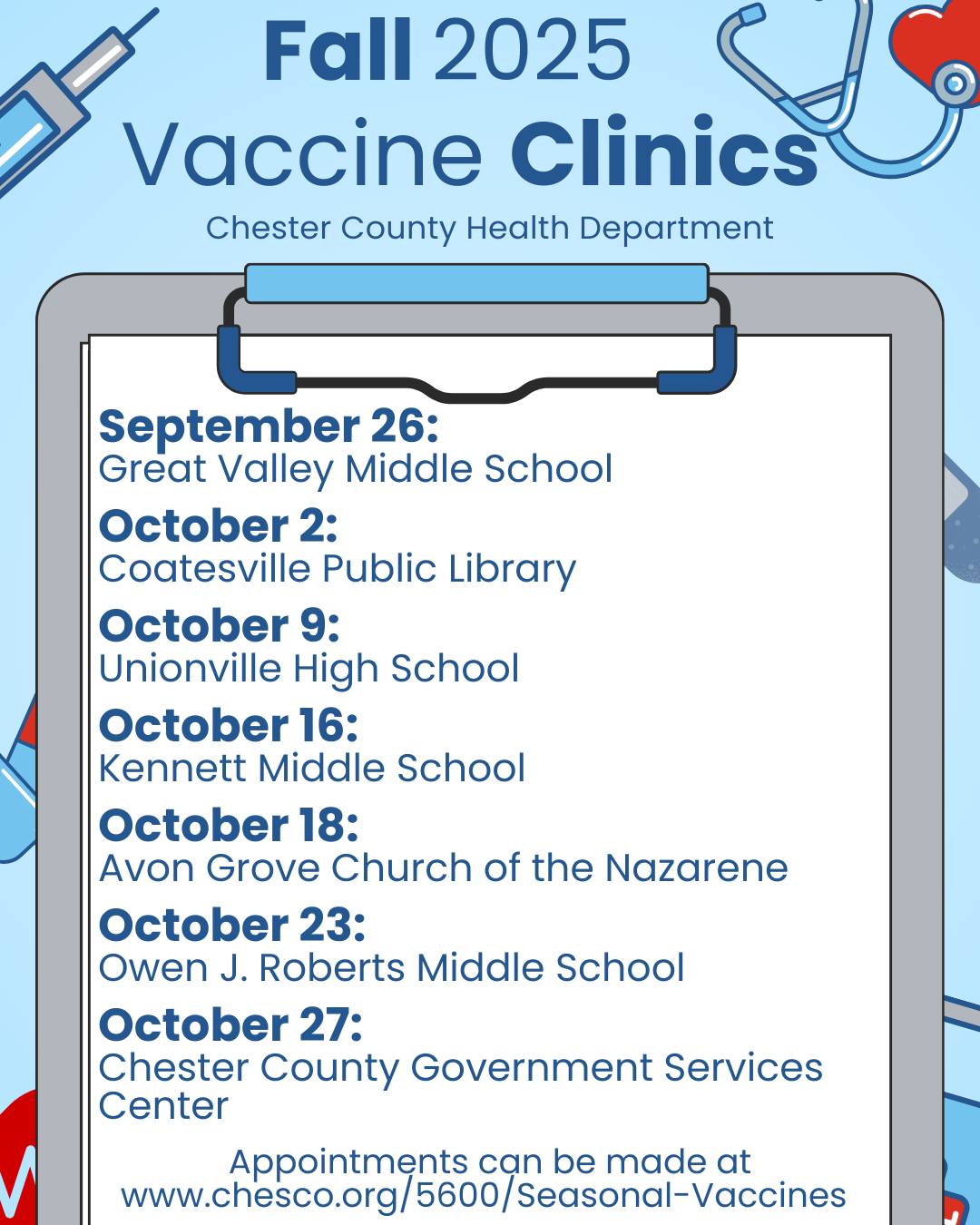 Fall 2025
Vaccine Clinics

Chester County Health Department

September 26:
Great Valley Middle School

October 2:
Coatesville Public Library

October 9:
Unionville High School

October 16:
Kennett Middle School

October 18:
Avon Grove Church of the Nazarene

October 23:
Owen J. Roberts Middle School

October 27:
Chester County Government Services Center

Appointments can be made at www.chesco.org/5600/Seasonal-Vaccines